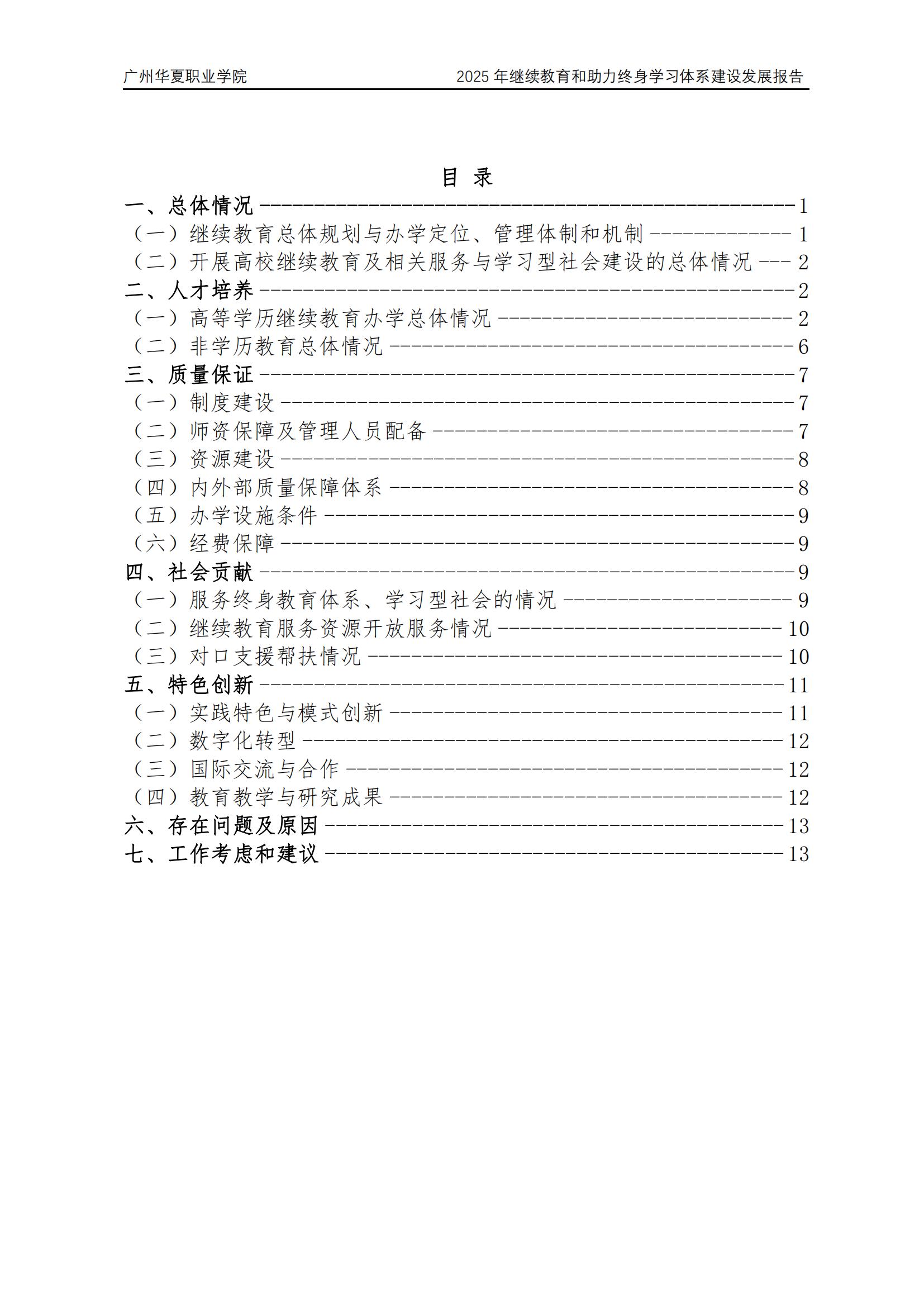 广州华夏职业学院 2025年继续教育和助力终身学习体系建设发展报告

目 录

一、总体情况 1
（一）继续教育总体规划与办学定位、管理体制和机制 1
（二）开展高校继续教育及相关服务与学习型社会建设的总体情况 2
二、人才培养 2
（一）高等学历继续教育办学总体情况 2
（二）非学历教育总体情况 6
三、质量保证 7
（一）制度建设 7
（二）师资保障及管理人员配备 7
（三）资源建设 8
（四）内外部质量保障体系 8
（五）办学设施条件 9
（六）经费保障 9
四、社会贡献 9
（一）服务终身教育体系、学习型社会的情况 9
（二）继续教育服务资源开放服务情况 10
（三）对口支援帮扶情况 10
五、特色创新 11
（一）实践特色与模式创新 11
（二）数字化转型 12
（三）国际交流与合作 12
（四）教育教学与研究成果 12
六、存在问题及原因 13
七、工作考虑和建议 13